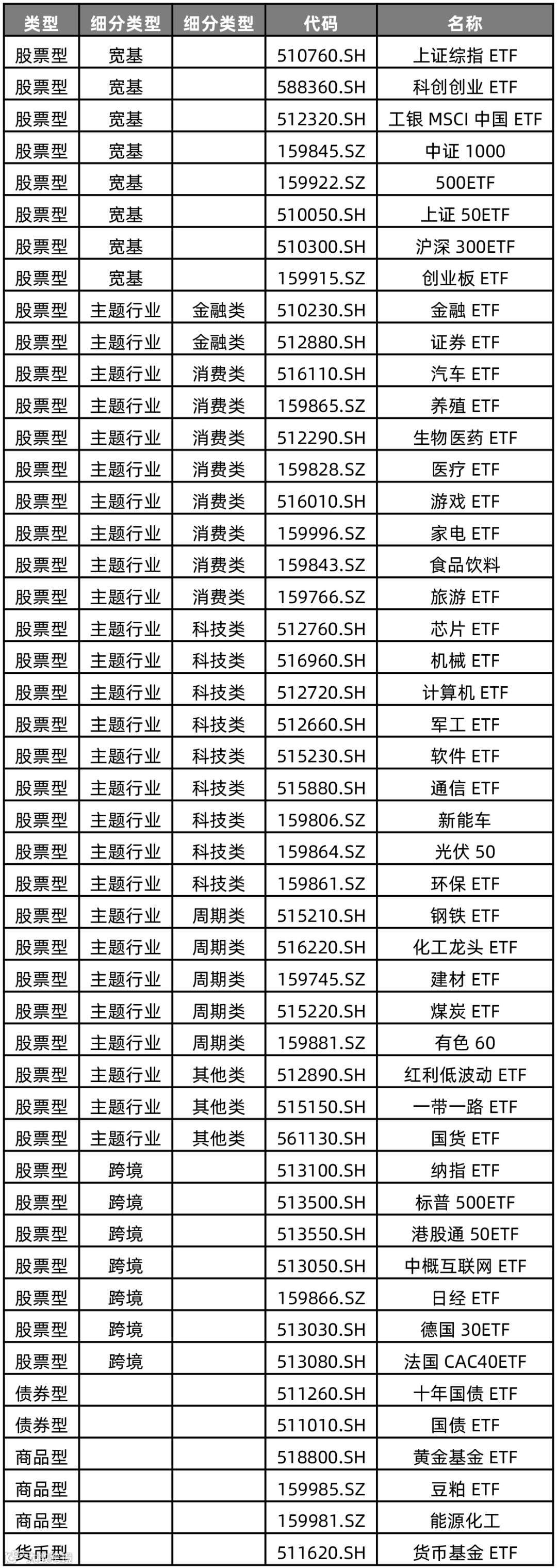 | 类型 | 细分类型 | 细分类型 | 代码 | 名称 |
|---|---|---|---|---|
| 股票型 | 宽基 |  | 510760.SH | 上证综指ETF |
| 股票型 | 宽基 |  | 588360.SH | 科创创业ETF |
| 股票型 | 宽基 |  | 512320.SH | 工银MSCI中国ETF |
| 股票型 | 宽基 |  | 159845.SZ | 中证1000 |
| 股票型 | 宽基 |  | 159922.SZ | 500ETF |
| 股票型 | 宽基 |  | 510050.SH | 上证50ETF |
| 股票型 | 宽基 |  | 510300.SH | 沪深300ETF |
| 股票型 | 宽基 |  | 159915.SZ | 创业板ETF |
| 股票型 | 主题行业 | 金融类 | 510230.SH | 金融ETF |
| 股票型 | 主题行业 | 金融类 | 512880.SH | 证券ETF |
| 股票型 | 主题行业 | 消费类 | 516110.SH | 汽车ETF |
| 股票型 | 主题行业 | 消费类 | 159865.SZ | 养殖ETF |
| 股票型 | 主题行业 | 消费类 | 512290.SH | 生物医药ETF |
| 股票型 | 主题行业 | 消费类 | 159828.SZ | 医疗ETF |
| 股票型 | 主题行业 | 消费类 | 516010.SH | 游戏ETF |
| 股票型 | 主题行业 | 消费类 | 159996.SZ | 家电ETF |
| 股票型 | 主题行业 | 消费类 | 159843.SZ | 食品饮料 |
| 股票型 | 主题行业 | 消费类 | 159766.SZ | 旅游ETF |
| 股票型 | 主题行业 | 科技类 | 512760.SH | 芯片ETF |
| 股票型 | 主题行业 | 科技类 | 516960.SH | 机械ETF |
| 股票型 | 主题行业 | 科技类 | 512720.SH | 计算机ETF |
| 股票型 | 主题行业 | 科技类 | 512660.SH | 军工ETF |
| 股票型 | 主题行业 | 科技类 | 515230.SH | 软件ETF |
| 股票型 | 主题行业 | 科技类 | 515880.SH | 通信ETF |
| 股票型 | 主题行业 | 科技类 | 159806.SZ | 新能车 |
| 股票型 | 主题行业 | 科技类 | 159864.SZ | 光伏50 |
| 股票型 | 主题行业 | 科技类 | 159861.SZ | 环保ETF |
| 股票型 | 主题行业 | 周期类 | 515210.SH | 钢铁ETF |
| 股票型 | 主题行业 | 周期类 | 516220.SH | 化工龙头ETF |
| 股票型 | 主题行业 | 周期类 | 159745.SZ | 建材ETF |
| 股票型 | 主题行业 | 周期类 | 515220.SH | 煤炭ETF |
| 股票型 | 主题行业 | 周期类 | 159881.SZ | 有色60 |
| 股票型 | 主题行业 | 其他类 | 512890.SH | 红利低波动ETF |
| 股票型 | 主题行业 | 其他类 | 515150.SH | 一带一路ETF |
| 股票型 | 主题行业 | 其他类 | 561130.SH | 国货ETF |
| 股票型 | 跨境 |  | 513100.SH | 纳指ETF |
| 股票型 | 跨境 |  | 513500.SH | 标普500ETF |
| 股票型 | 跨境 |  | 513550.SH | 港股通50ETF |
| 股票型 | 跨境 |  | 513050.SH | 中概互联网ETF |
| 股票型 | 跨境 |  | 159866.SZ | 日经ETF |
| 股票型 | 跨境 |  | 513030.SH | 德国30ETF |
| 股票型 | 跨境 |  | 513080.SH | 法国CAC40ETF |
| 债券型 |  |  | 511260.SH | 十年国债ETF |
| 债券型 |  |  | 511010.SH | 国债ETF |
| 商品型 |  |  | 518800.SH | 黄金基金ETF |
| 商品型 |  |  | 159985.SZ | 豆粕ETF |
| 商品型 |  |  | 159981.SZ | 能源化工 |
| 货币型 |  |  | 511620.SH | 货币基金ETF |